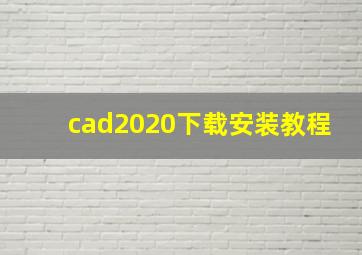 cad2020下载安装教程